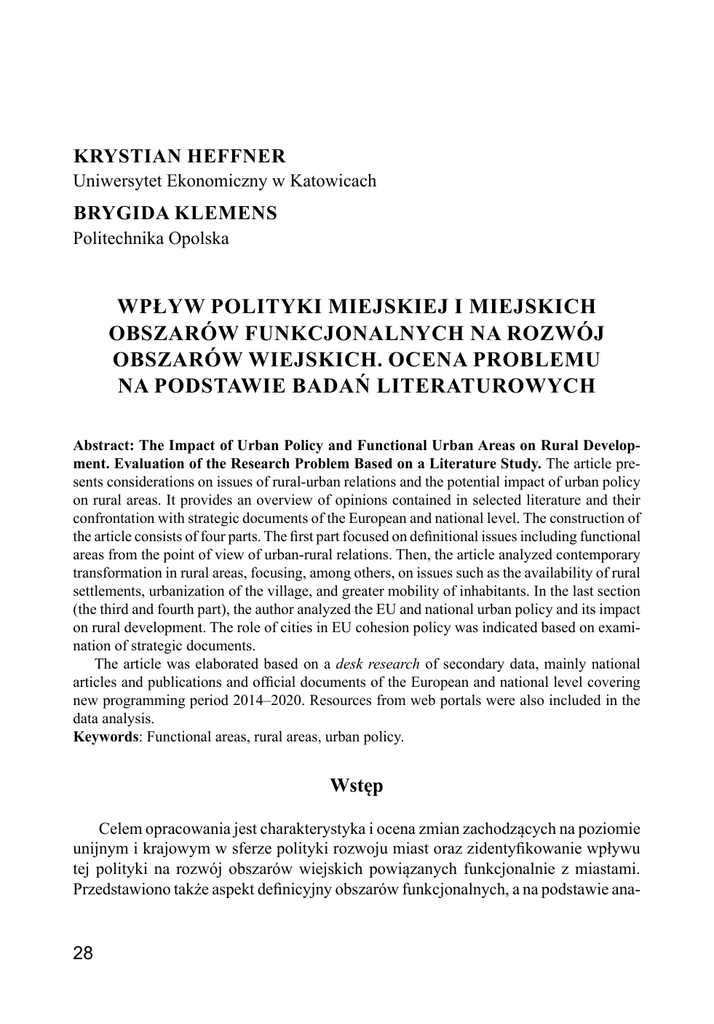 KRYSTIAN HEFFNER
Uniwersytet Ekonomiczny w Katowicach

BRYGIDA KLEMENS
Politechnika Opolska

WPŁYW POLITYKI MIEJSKIEJ I MIEJSKICH OBSZARÓW FUNKCJONALNYCH NA ROZWÓJ OBSZARÓW WIEJSKICH. OCENA PROBLEMU NA PODSTAWIE BADAŃ LITERATUROWYCH

Abstract: The Impact of Urban Policy and Functional Urban Areas on Rural Development. Evaluation of the Research Problem Based on a Literature Study. The article presents considerations on issues of rural-urban relations and the potential impact of urban policy on rural areas. It provides an overview of opinions contained in selected literature and their confrontation with strategic documents of the European and national level. The construction of the article consists of four parts. The first part focused on definitional issues including functional areas from the point of view of urban-rural relations. Then, the article analyzed contemporary transformation in rural areas, focusing, among others, on issues such as the availability of rural settlements, urbanization of the village, and greater mobility of inhabitants. In the last section (the third and fourth part), the author analyzed the EU and national urban policy and its impact on rural development. The role of cities in EU cohesion policy was indicated based on examination of strategic documents.

The article was elaborated based on a desk research of secondary data, mainly national articles and publications and official documents of the European and national level covering new programming period 2014–2020. Resources from web portals were also included in the data analysis.
Keywords: Functional areas, rural areas, urban policy.

Wstęp

Celem opracowania jest charakterystyka i ocena zmian zachodzących na poziomie unijnym i krajowym w sferze polityki rozwoju miast oraz zidentyfikowanie wpływu tej polityki na rozwój obszarów wiejskich powiązanych funkcjonalnie z miastami. Przedstawiono także aspekt definicyjny obszarów funkcjonalnych, a na podstawie ana-

28